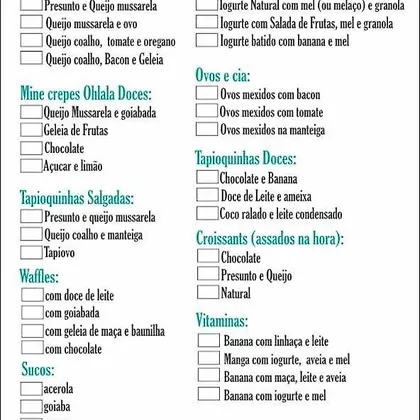 Presunto e Queijo mussarela
Queijo mussarela e ovo
Queijo coalho, tomate e oregano
Queijo coalho, Bacon e Geleia

Mine crepes Ohlala Doces:
Queijo Mussarela e goiabada
Geleia de Frutas
Chocolate
Açucar e limão

Tapioquinhas Salgadas:
Presunto e queijo mussarela
Queijo coalho e manteiga
Tapiovo

Waffles:
com doce de leite
com goiabada
com geleia de maça e baunilha
com chocolate

Sucos:
acerola
goiaba

Iogurte Natural com mel (ou melaço) e granola
Iogurte com Salada de Frutas, mel e granola
Iogurte batido com banana e mel

Ovos e cia:
Ovos mexidos com bacon
Ovos mexidos com tomate
Ovos mexidos na manteiga

Tapioquinhas Doces:
Chocolate e Banana
Doce de Leite e ameixa
Coco ralado e leite condensado

Croissants (assados na hora):
Chocolate
Presunto e Queijo
Natural

Vitaminas:
Banana com linhaça e leite
Manga com iogurte, aveia e mel
Banana com maça, leite e aveia
Banana com iogurte e mel